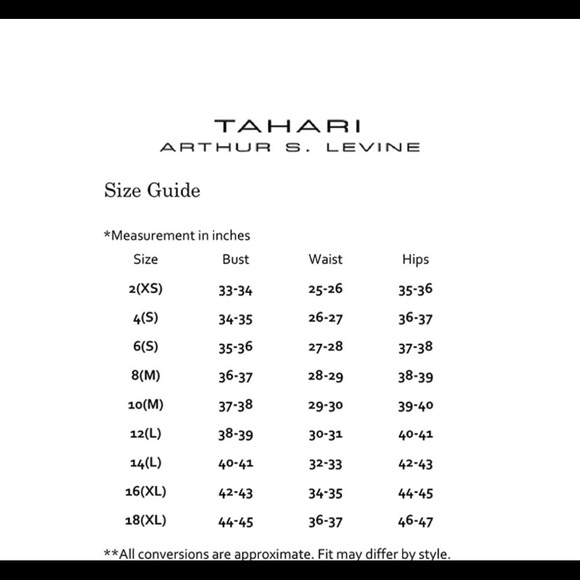 TAHARI
ARTHUR S. LEVINE

Size Guide

*Measurement in inches

| Size | Bust | Waist | Hips |
|---|---|---|---|
| 2(XS) | 33-34 | 25-26 | 35-36 |
| 4(S) | 34-35 | 26-27 | 36-37 |
| 6(S) | 35-36 | 27-28 | 37-38 |
| 8(M) | 36-37 | 28-29 | 38-39 |
| 10(M) | 37-38 | 29-30 | 39-40 |
| 12(L) | 38-39 | 30-31 | 40-41 |
| 14(L) | 40-41 | 32-33 | 42-43 |
| 16(XL) | 42-43 | 34-35 | 44-45 |
| 18(XL) | 44-45 | 36-37 | 46-47 |

**All conversions are approximate. Fit may differ by style.